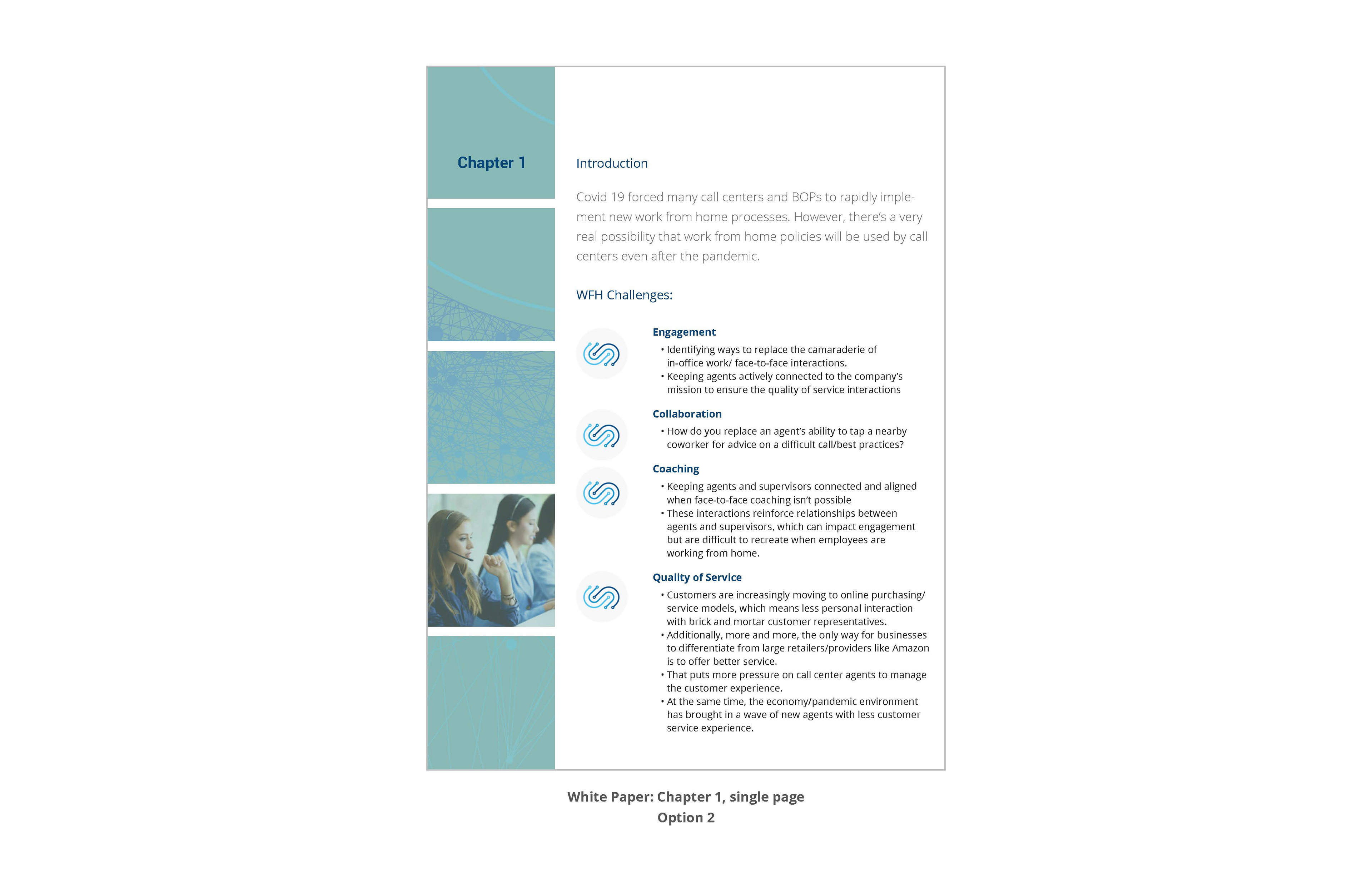 Chapter 1

Introduction

Covid 19 forced many call centers and BOPs to rapidly implement new work from home processes. However, there's a very real possibility that work from home policies will be used by call centers even after the pandemic.

WFH Challenges:

Engagement
• Identifying ways to replace the camaraderie of in-office work/ face-to-face interactions.
• Keeping agents actively connected to the company's mission to ensure the quality of service interactions

Collaboration
• How do you replace an agent's ability to tap a nearby coworker for advice on a difficult call/best practices?

Coaching
• Keeping agents and supervisors connected and aligned when face-to-face coaching isn't possible
• These interactions reinforce relationships between agents and supervisors, which can impact engagement but are difficult to recreate when employees are working from home.

Quality of Service
• Customers are increasingly moving to online purchasing/ service models, which means less personal interaction with brick and mortar customer representatives.
• Additionally, more and more, the only way for businesses to differentiate from large retailers/providers like Amazon is to offer better service.
• That puts more pressure on call center agents to manage the customer experience.
• At the same time, the economy/pandemic environment has brought in a wave of new agents with less customer service experience.

White Paper: Chapter 1, single page
Option 2